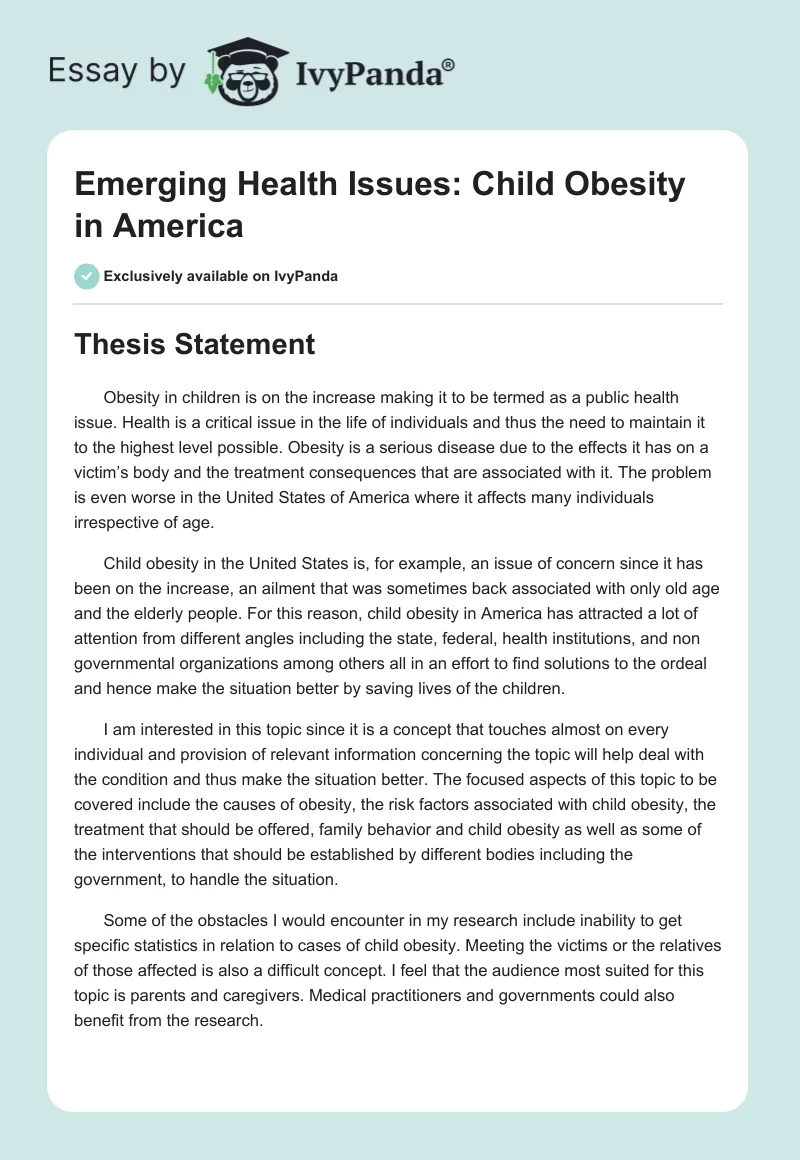 Essay by IvyPanda®

Emerging Health Issues: Child Obesity in America

Exclusively available on IvyPanda

Thesis Statement

Obesity in children is on the increase making it to be termed as a public health issue. Health is a critical issue in the life of individuals and thus the need to maintain it to the highest level possible. Obesity is a serious disease due to the effects it has on a victim's body and the treatment consequences that are associated with it. The problem is even worse in the United States of America where it affects many individuals irrespective of age.

Child obesity in the United States is, for example, an issue of concern since it has been on the increase, an ailment that was sometimes back associated with only old age and the elderly people. For this reason, child obesity in America has attracted a lot of attention from different angles including the state, federal, health institutions, and non governmental organizations among others all in an effort to find solutions to the ordeal and hence make the situation better by saving lives of the children.

I am interested in this topic since it is a concept that touches almost on every individual and provision of relevant information concerning the topic will help deal with the condition and thus make the situation better. The focused aspects of this topic to be covered include the causes of obesity, the risk factors associated with child obesity, the treatment that should be offered, family behavior and child obesity as well as some of the interventions that should be established by different bodies including the government, to handle the situation.

Some of the obstacles I would encounter in my research include inability to get specific statistics in relation to cases of child obesity. Meeting the victims or the relatives of those affected is also a difficult concept. I feel that the audience most suited for this topic is parents and caregivers. Medical practitioners and governments could also benefit from the research.